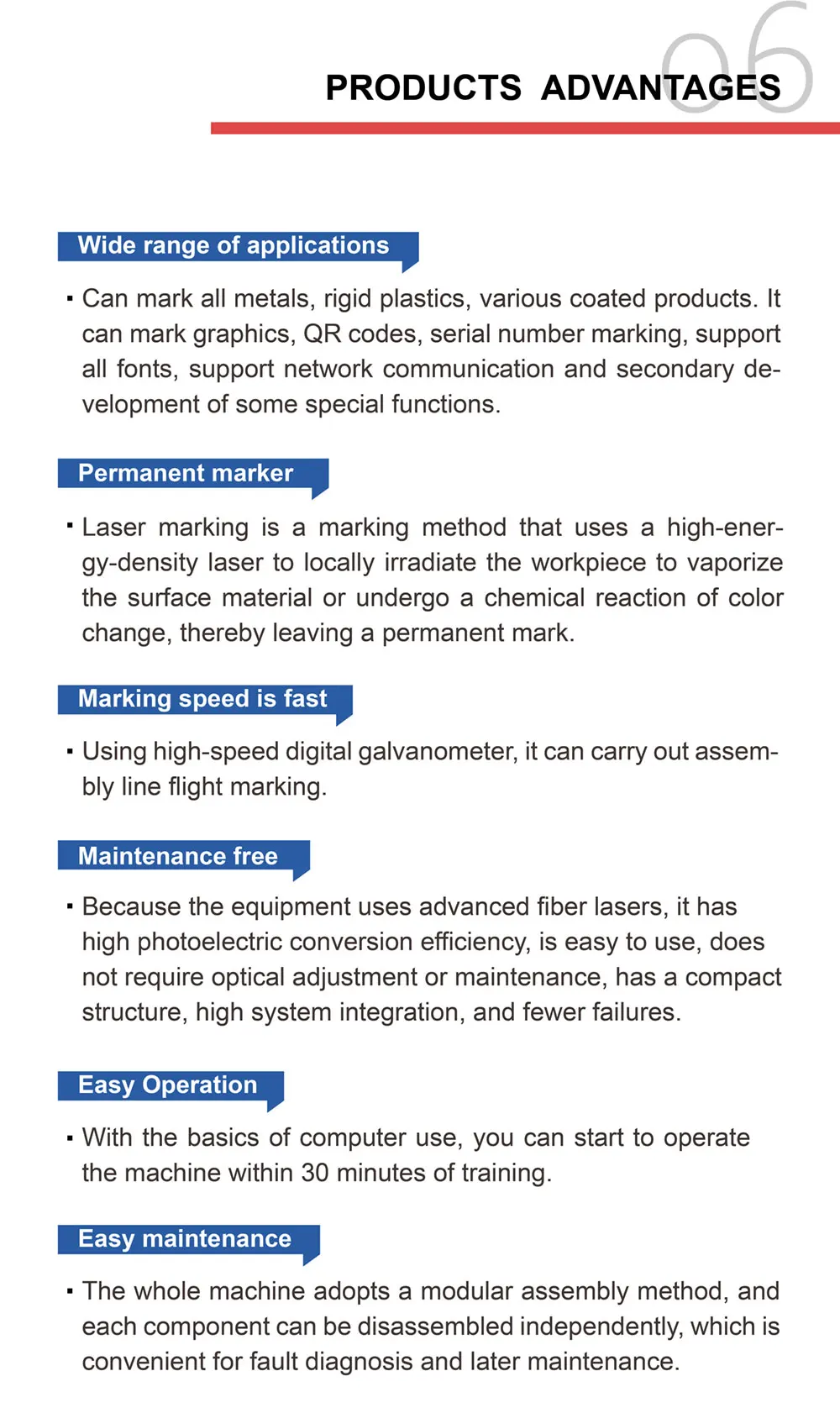 06
PRODUCTS ADVANTAGES

Wide range of applications

▪ Can mark all metals, rigid plastics, various coated products. It can mark graphics, QR codes, serial number marking, support all fonts, support network communication and secondary development of some special functions.

Permanent marker

▪ Laser marking is a marking method that uses a high-energy-density laser to locally irradiate the workpiece to vaporize the surface material or undergo a chemical reaction of color change, thereby leaving a permanent mark.

Marking speed is fast

▪ Using high-speed digital galvanometer, it can carry out assembly line flight marking.

Maintenance free

▪ Because the equipment uses advanced fiber lasers, it has high photoelectric conversion efficiency, is easy to use, does not require optical adjustment or maintenance, has a compact structure, high system integration, and fewer failures.

Easy Operation

▪ With the basics of computer use, you can start to operate the machine within 30 minutes of training.

Easy maintenance

▪ The whole machine adopts a modular assembly method, and each component can be disassembled independently, which is convenient for fault diagnosis and later maintenance.